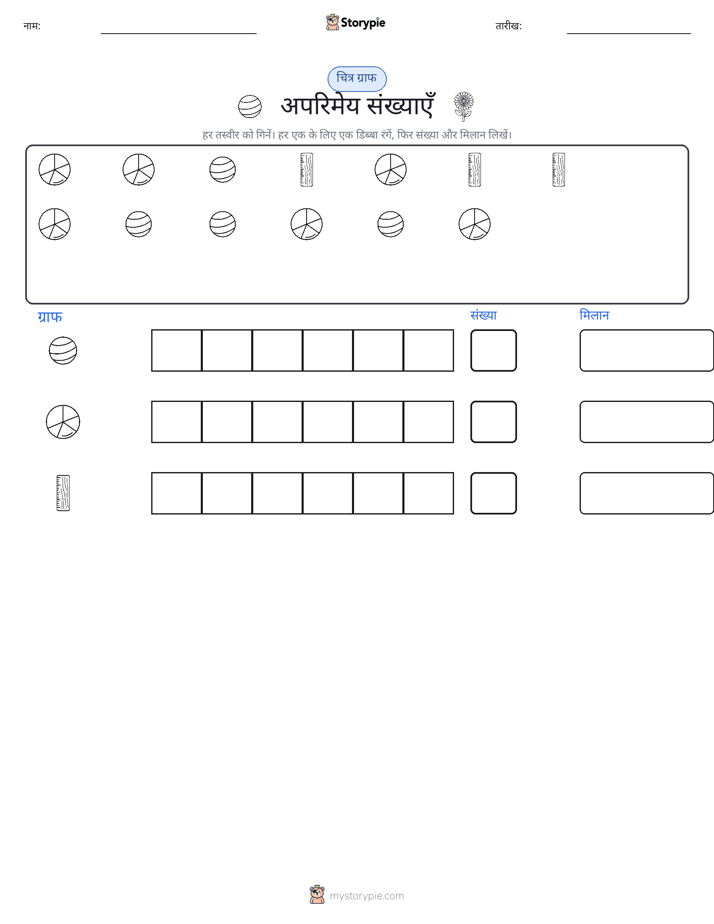 नाम: ____ Storypie तारीख: ____

चित्र ग्राफ

अपरिमेय संख्याएँ

हर तस्वीर को गिनें। हर एक के लिए एक डिब्बा रंगें, फिर संख्या और मिलान लिखें।

ग्राफ संख्या मिलान

mystorypie.com